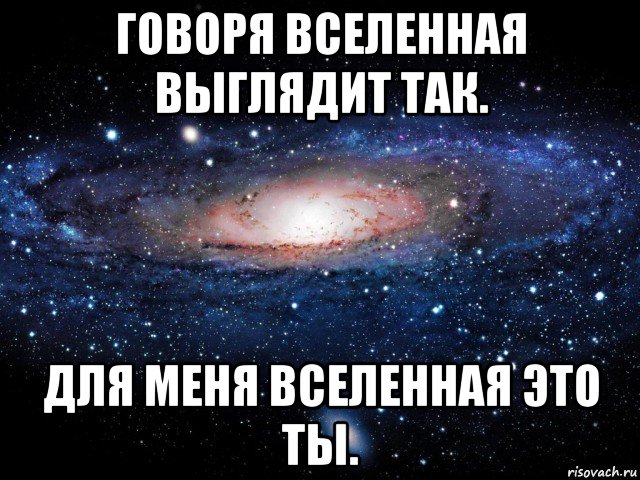 ГОВОРЯ ВСЕЛЕННАЯ ВЫГЛЯДИТ ТАК.

ДЛЯ МЕНЯ ВСЕЛЕННАЯ ЭТО ТЫ.

risovach.ru